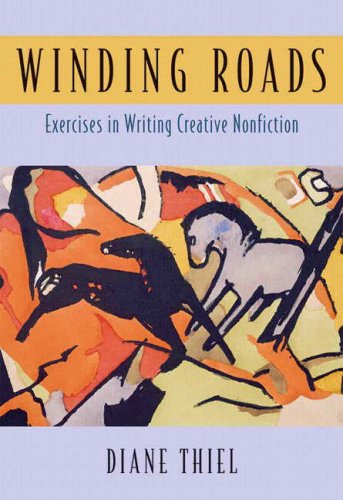 WINDING ROADS

Exercises in Writing Creative Nonfiction

DIANE THIEL